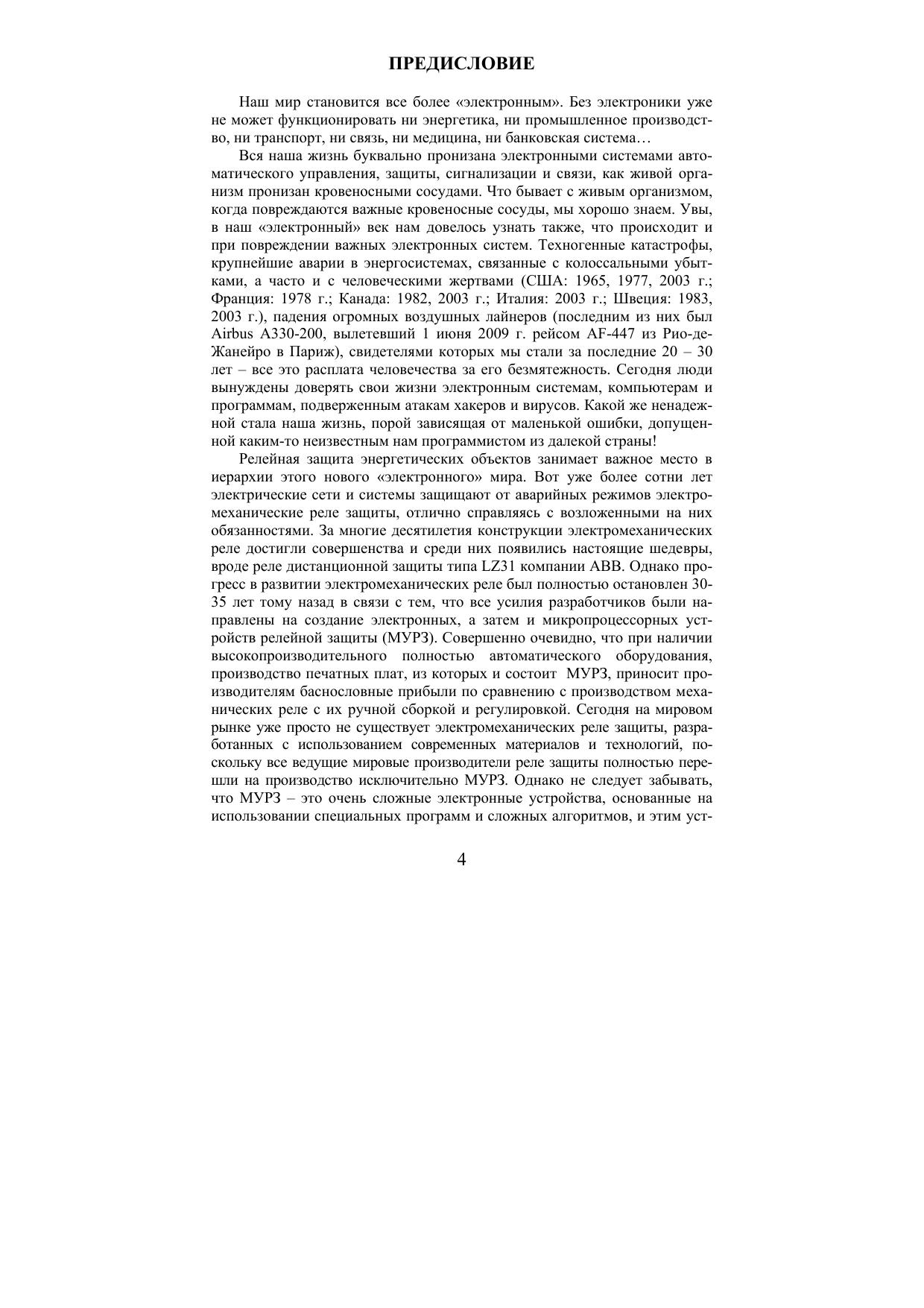 ПРЕДИСЛОВИЕ

Наш мир становится все более «электронным». Без электроники уже не может функционировать ни энергетика, ни промышленное производство, ни транспорт, ни связь, ни медицина, ни банковская система…

Вся наша жизнь буквально пронизана электронными системами автоматического управления, защиты, сигнализации и связи, как живой организм пронизан кровеносными сосудами. Что бывает с живым организмом, когда повреждаются важные кровеносные сосуды, мы хорошо знаем. Увы, в наш «электронный» век нам довелось узнать также, что происходит и при повреждении важных электронных систем. Техногенные катастрофы, крупнейшие аварии в энергосистемах, связанные с колоссальными убытками, а часто и с человеческими жертвами (США: 1965, 1977, 2003 г.; Франция: 1978 г.; Канада: 1982, 2003 г.; Италия: 2003 г.; Швеция: 1983, 2003 г.), падения огромных воздушных лайнеров (последним из них был Airbus A330-200, вылетевший 1 июня 2009 г. рейсом AF-447 из Рио-де-Жанейро в Париж), свидетелями которых мы стали за последние 20 – 30 лет – все это расплата человечества за его безмятежность. Сегодня люди вынуждены доверять свои жизни электронным системам, компьютерам и программам, подверженным атакам хакеров и вирусов. Какой же ненадежной стала наша жизнь, порой зависящая от маленькой ошибки, допущенной каким-то неизвестным нам программистом из далекой страны!

Релейная защита энергетических объектов занимает важное место в иерархии этого нового «электронного» мира. Вот уже более сотни лет электрические сети и системы защищают от аварийных режимов электромеханические реле защиты, отлично справляясь с возложенными на них обязанностями. За многие десятилетия конструкции электромеханических реле достигли совершенства и среди них появились настоящие шедевры, вроде реле дистанционной защиты типа LZ31 компании ABB. Однако прогресс в развитии электромеханических реле был полностью остановлен 30-35 лет тому назад в связи с тем, что все усилия разработчиков были направлены на создание электронных, а затем и микропроцессорных устройств релейной защиты (МУРЗ). Совершенно очевидно, что при наличии высокопроизводительного полностью автоматического оборудования, производство печатных плат, из которых и состоит МУРЗ, приносит производителям баснословные прибыли по сравнению с производством механических реле с их ручной сборкой и регулировкой. Сегодня на мировом рынке уже просто не существует электромеханических реле защиты, разработанных с использованием современных материалов и технологий, поскольку все ведущие мировые производители реле защиты полностью перешли на производство исключительно МУРЗ. Однако не следует забывать, что МУРЗ – это очень сложные электронные устройства, основанные на использовании специальных программ и сложных алгоритмов, и этим уст-

4